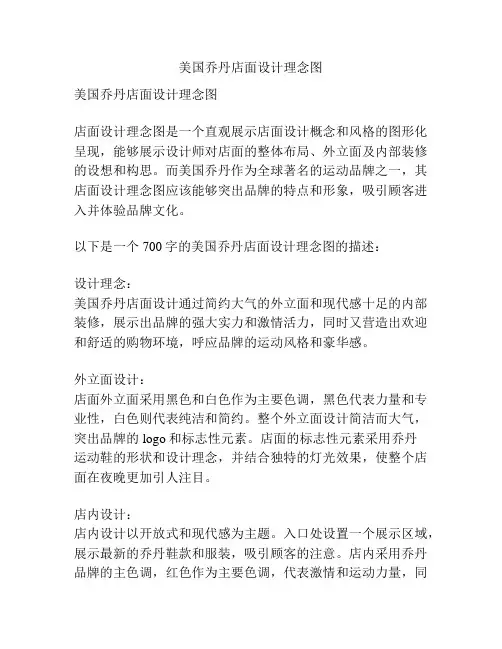 美国乔丹店面设计理念图

美国乔丹店面设计理念图

店面设计理念图是一个直观展示店面设计概念和风格的图形化呈现，能够展示设计师对店面的整体布局、外立面及内部装修的设想和构思。而美国乔丹作为全球著名的运动品牌之一，其店面设计理念图应该能够突出品牌的特点和形象，吸引顾客进入并体验品牌文化。

以下是一个 700 字的美国乔丹店面设计理念图的描述：

设计理念：
美国乔丹店面设计通过简约大气的外立面和现代感十足的内部装修，展示出品牌的强大实力和激情活力，同时又营造出欢迎和舒适的购物环境，呼应品牌的运动风格和豪华感。

外立面设计：
店面外立面采用黑色和白色作为主要色调，黑色代表力量和专业性，白色则代表纯洁和简约。整个外立面设计简洁而大气，突出品牌的 logo 和标志性元素。店面的标志性元素采用乔丹运动鞋的形状和设计理念，并结合独特的灯光效果，使整个店面在夜晚更加引人注目。

店内设计：
店内设计以开放式和现代感为主题。入口处设置一个展示区域，展示最新的乔丹鞋款和服装，吸引顾客的注意。店内采用乔丹品牌的主色调，红色作为主要色调，代表激情和运动力量，同